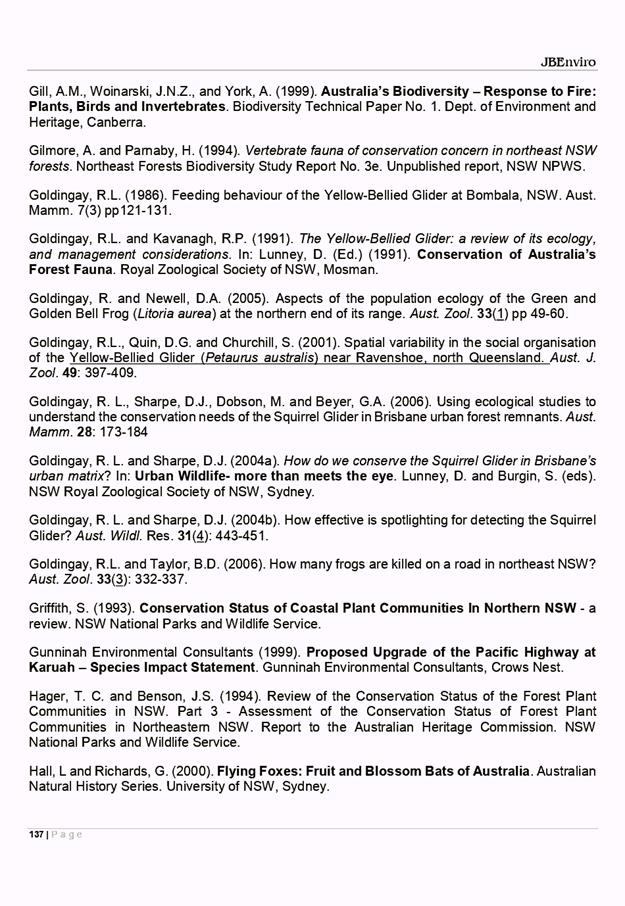 JBEnviro

Gill, A.M., Woinarski, J.N.Z., and York, A. (1999). Australia's Biodiversity – Response to Fire: Plants, Birds and Invertebrates. Biodiversity Technical Paper No. 1. Dept. of Environment and Heritage, Canberra.

Gilmore, A. and Parnaby, H. (1994). Vertebrate fauna of conservation concern in northeast NSW forests. Northeast Forests Biodiversity Study Report No. 3e. Unpublished report, NSW NPWS.

Goldingay, R.L. (1986). Feeding behaviour of the Yellow-Bellied Glider at Bombala, NSW. Aust. Mamm. 7(3) pp121-131.

Goldingay, R.L. and Kavanagh, R.P. (1991). The Yellow-Bellied Glider: a review of its ecology, and management considerations. In: Lunney, D. (Ed.) (1991). Conservation of Australia's Forest Fauna. Royal Zoological Society of NSW, Mosman.

Goldingay, R. and Newell, D.A. (2005). Aspects of the population ecology of the Green and Golden Bell Frog (Litoria aurea) at the northern end of its range. Aust. Zool. 33(1) pp 49-60.

Goldingay, R.L., Quin, D.G. and Churchill, S. (2001). Spatial variability in the social organisation of the Yellow-Bellied Glider (Petaurus australis) near Ravenshoe, north Queensland. Aust. J. Zool. 49: 397-409.

Goldingay, R. L., Sharpe, D.J., Dobson, M. and Beyer, G.A. (2006). Using ecological studies to understand the conservation needs of the Squirrel Glider in Brisbane urban forest remnants. Aust. Mamm. 28: 173-184

Goldingay, R. L. and Sharpe, D.J. (2004a). How do we conserve the Squirrel Glider in Brisbane's urban matrix? In: Urban Wildlife- more than meets the eye. Lunney, D. and Burgin, S. (eds). NSW Royal Zoological Society of NSW, Sydney.

Goldingay, R. L. and Sharpe, D.J. (2004b). How effective is spotlighting for detecting the Squirrel Glider? Aust. Wildl. Res. 31(4): 443-451.

Goldingay, R.L. and Taylor, B.D. (2006). How many frogs are killed on a road in northeast NSW? Aust. Zool. 33(3): 332-337.

Griffith, S. (1993). Conservation Status of Coastal Plant Communities In Northern NSW - a review. NSW National Parks and Wildlife Service.

Gunninah Environmental Consultants (1999). Proposed Upgrade of the Pacific Highway at Karuah – Species Impact Statement. Gunninah Environmental Consultants, Crows Nest.

Hager, T. C. and Benson, J.S. (1994). Review of the Conservation Status of the Forest Plant Communities in NSW. Part 3 - Assessment of the Conservation Status of Forest Plant Communities in Northeastern NSW. Report to the Australian Heritage Commission. NSW National Parks and Wildlife Service.

Hall, L and Richards, G. (2000). Flying Foxes: Fruit and Blossom Bats of Australia. Australian Natural History Series. University of NSW, Sydney.

137 | Page